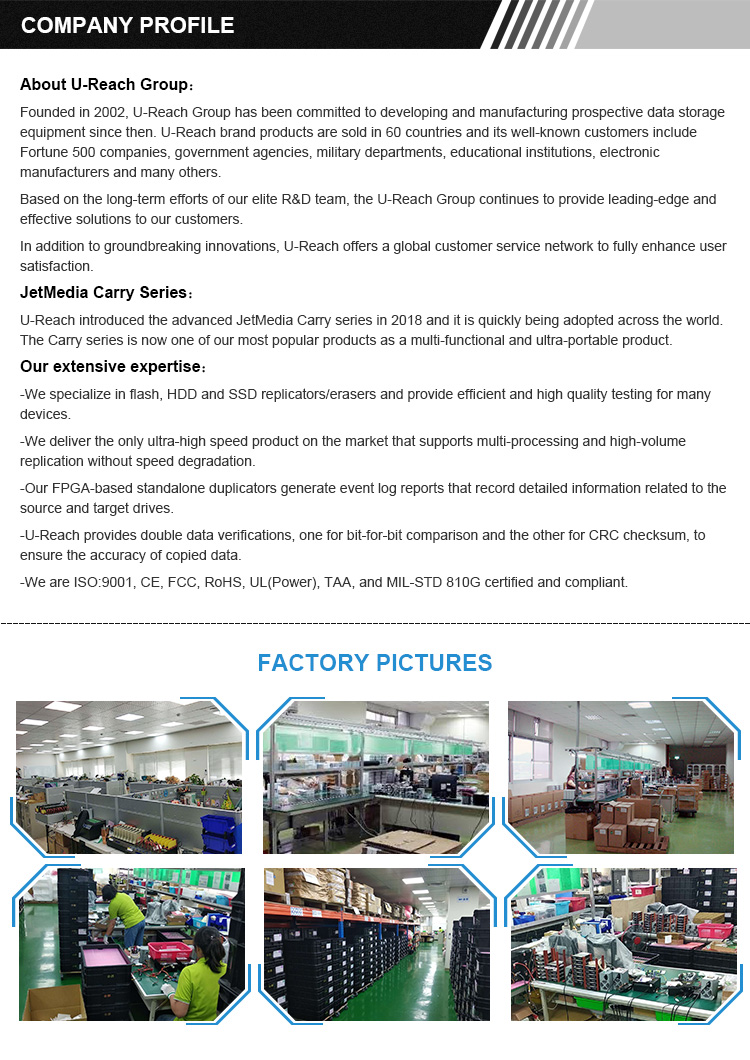 COMPANY PROFILE

About U-Reach Group：

Founded in 2002, U-Reach Group has been committed to developing and manufacturing prospective data storage equipment since then. U-Reach brand products are sold in 60 countries and its well-known customers include Fortune 500 companies, government agencies, military departments, educational institutions, electronic manufacturers and many others.

Based on the long-term efforts of our elite R&D team, the U-Reach Group continues to provide leading-edge and effective solutions to our customers.

In addition to groundbreaking innovations, U-Reach offers a global customer service network to fully enhance user satisfaction.

JetMedia Carry Series：

U-Reach introduced the advanced JetMedia Carry series in 2018 and it is quickly being adopted across the world. The Carry series is now one of our most popular products as a multi-functional and ultra-portable product.

Our extensive expertise：

-We specialize in flash, HDD and SSD replicators/erasers and provide efficient and high quality testing for many devices.

-We deliver the only ultra-high speed product on the market that supports multi-processing and high-volume replication without speed degradation.

-Our FPGA-based standalone duplicators generate event log reports that record detailed information related to the source and target drives.

-U-Reach provides double data verifications, one for bit-for-bit comparison and the other for CRC checksum, to ensure the accuracy of copied data.

-We are ISO:9001, CE, FCC, RoHS, UL(Power), TAA, and MIL-STD 810G certified and compliant.

FACTORY PICTURES